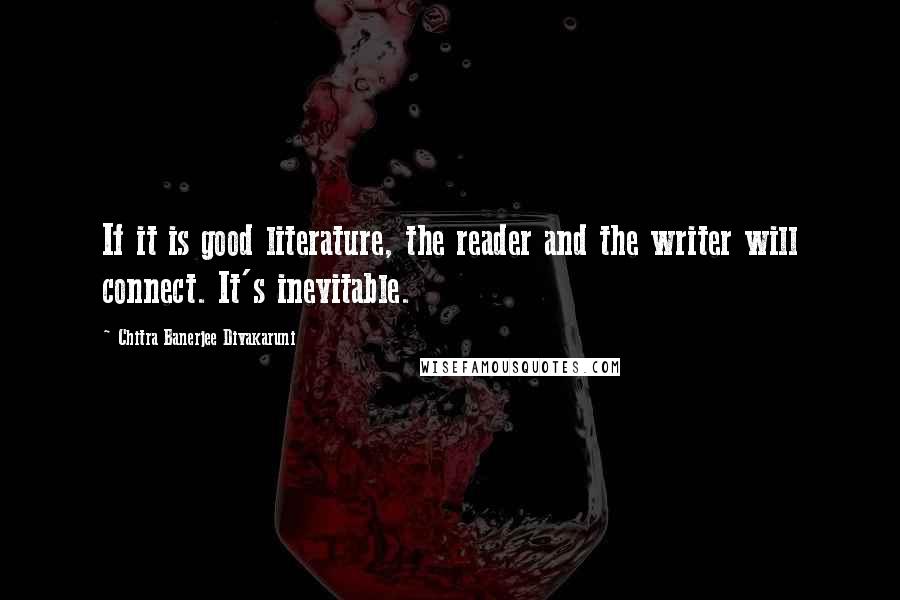 If it is good literature, the reader and the writer will connect. It's inevitable.

~ Chitra Banerjee Divakaruni

WISEFAMOUSQUOTES.COM